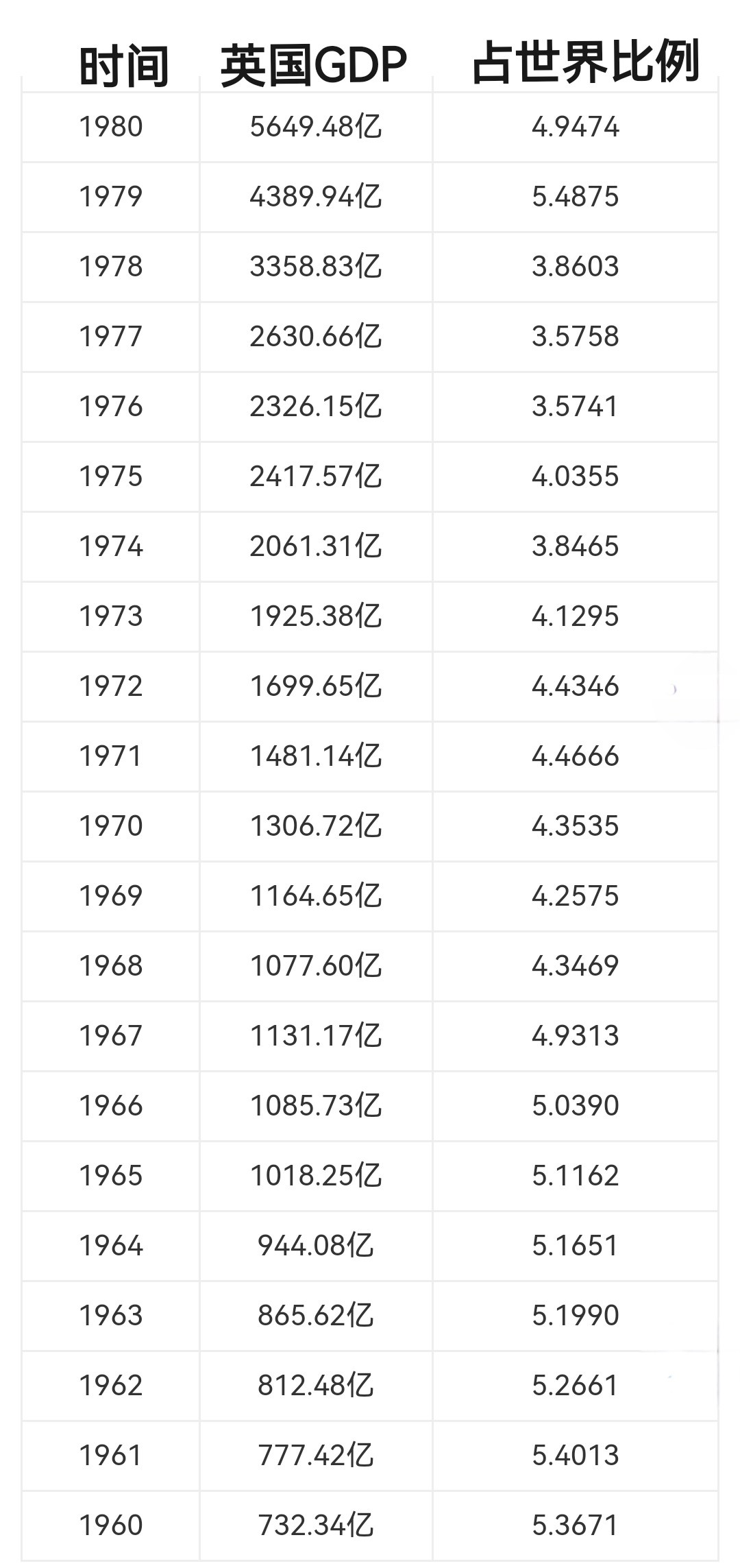 | 时间 | 英国GDP | 占世界比例 |
|---|---|---|
| 1980 | 5649.48亿 | 4.9474 |
| 1979 | 4389.94亿 | 5.4875 |
| 1978 | 3358.83亿 | 3.8603 |
| 1977 | 2630.66亿 | 3.5758 |
| 1976 | 2326.15亿 | 3.5741 |
| 1975 | 2417.57亿 | 4.0355 |
| 1974 | 2061.31亿 | 3.8465 |
| 1973 | 1925.38亿 | 4.1295 |
| 1972 | 1699.65亿 | 4.4346 |
| 1971 | 1481.14亿 | 4.4666 |
| 1970 | 1306.72亿 | 4.3535 |
| 1969 | 1164.65亿 | 4.2575 |
| 1968 | 1077.60亿 | 4.3469 |
| 1967 | 1131.17亿 | 4.9313 |
| 1966 | 1085.73亿 | 5.0390 |
| 1965 | 1018.25亿 | 5.1162 |
| 1964 | 944.08亿 | 5.1651 |
| 1963 | 865.62亿 | 5.1990 |
| 1962 | 812.48亿 | 5.2661 |
| 1961 | 777.42亿 | 5.4013 |
| 1960 | 732.34亿 | 5.3671 |